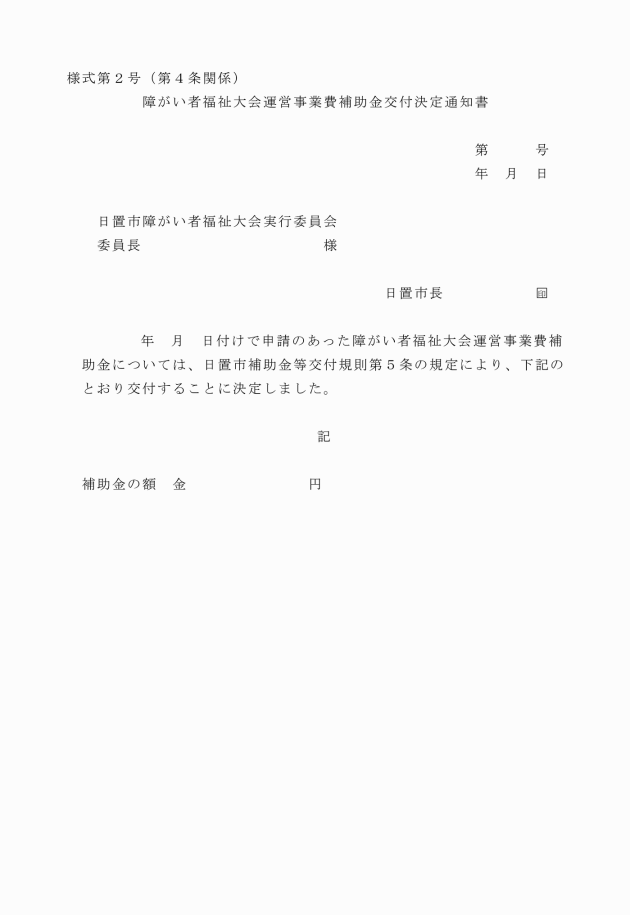 様式第２号（第４条関係）

障がい者福祉大会運営事業費補助金交付決定通知書

第　　　号

年　月　日

日置市障がい者福祉大会実行委員会

委員長　　　　　　　　　　様

日置市長　　　　　　印

年　月　日付けで申請のあった障がい者福祉大会運営事業費補助金については、日置市補助金等交付規則第５条の規定により、下記のとおり交付することに決定しました。

記

補助金の額　金　　　　　　　円